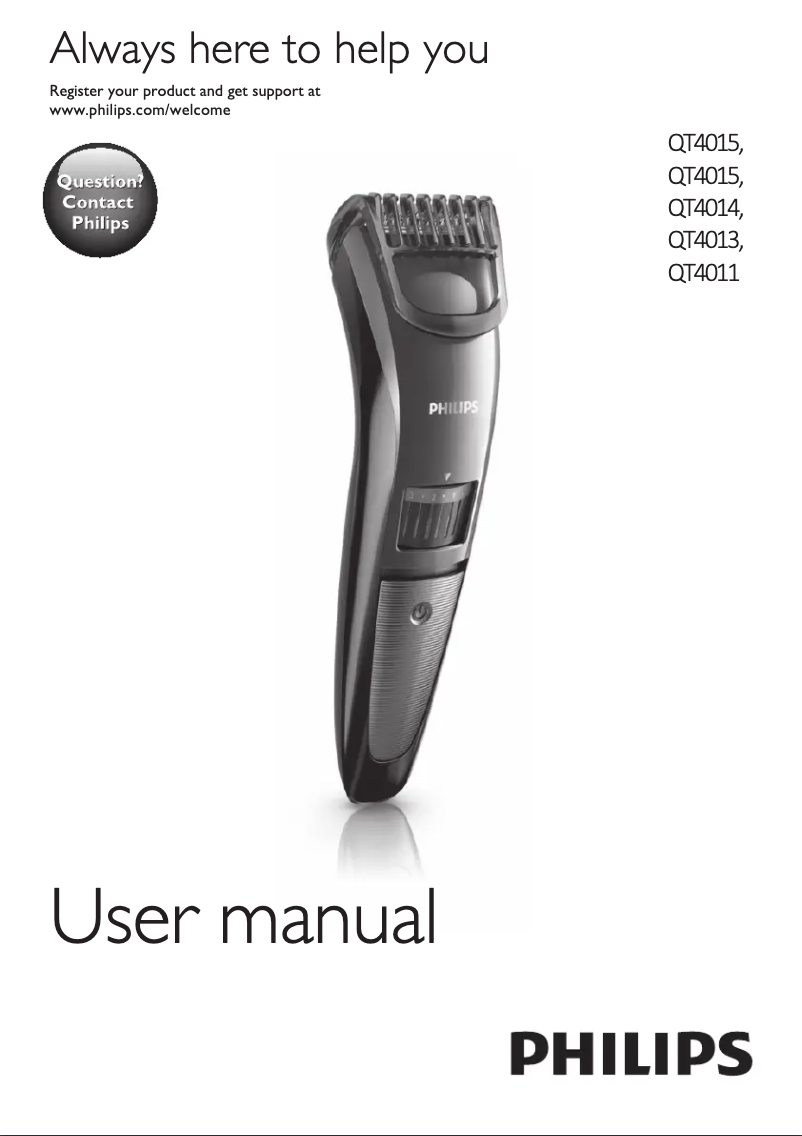 Always here to help you

Register your product and get support at www.philips.com/welcome

Question? Contact Philips

QT4015,
QT4015,
QT4014,
QT4013,
QT4011

PHILIPS

User manual

PHILIPS